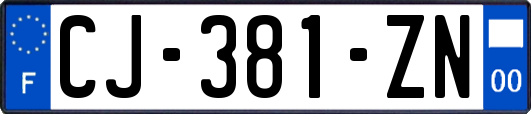 F

CJ-381-ZN

00